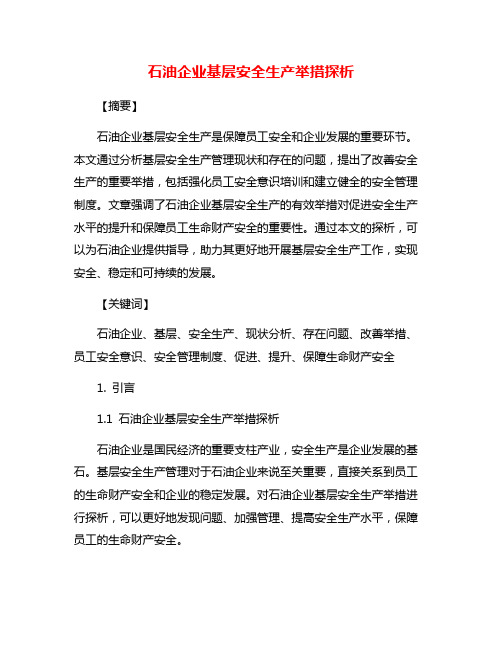 石油企业基层安全生产举措探析

【摘要】

石油企业基层安全生产是保障员工安全和企业发展的重要环节。本文通过分析基层安全生产管理现状和存在的问题，提出了改善安全生产的重要举措，包括强化员工安全意识培训和建立健全的安全管理制度。文章强调了石油企业基层安全生产的有效举措对促进安全生产水平的提升和保障员工生命财产安全的重要性。通过本文的探析，可以为石油企业提供指导，助力其更好地开展基层安全生产工作，实现安全、稳定和可持续的发展。

【关键词】

石油企业、基层、安全生产、现状分析、存在问题、改善举措、员工安全意识、安全管理制度、促进、提升、保障生命财产安全

1. 引言

1.1 石油企业基层安全生产举措探析

石油企业是国民经济的重要支柱产业，安全生产是企业发展的基石。基层安全生产管理对于石油企业来说至关重要，直接关系到员工的生命财产安全和企业的稳定发展。对石油企业基层安全生产举措进行探析，可以更好地发现问题、加强管理、提高安全生产水平，保障员工的生命财产安全。